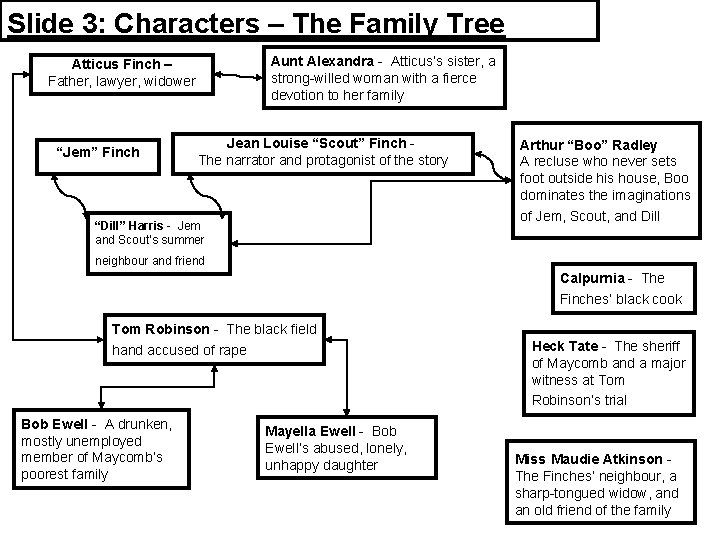 Slide 3: Characters – The Family Tree

Atticus Finch –
Father, lawyer, widower

Aunt Alexandra - Atticus's sister, a strong-willed woman with a fierce devotion to her family

"Jem" Finch

Jean Louise "Scout" Finch -
The narrator and protagonist of the story

Arthur "Boo" Radley
A recluse who never sets foot outside his house, Boo dominates the imaginations of Jem, Scout, and Dill

"Dill" Harris - Jem and Scout's summer neighbour and friend

Calpurnia - The Finches' black cook

Tom Robinson - The black field hand accused of rape

Heck Tate - The sheriff of Maycomb and a major witness at Tom Robinson's trial

Bob Ewell - A drunken, mostly unemployed member of Maycomb's poorest family

Mayella Ewell - Bob Ewell's abused, lonely, unhappy daughter

Miss Maudie Atkinson -
The Finches' neighbour, a sharp-tongued widow, and an old friend of the family